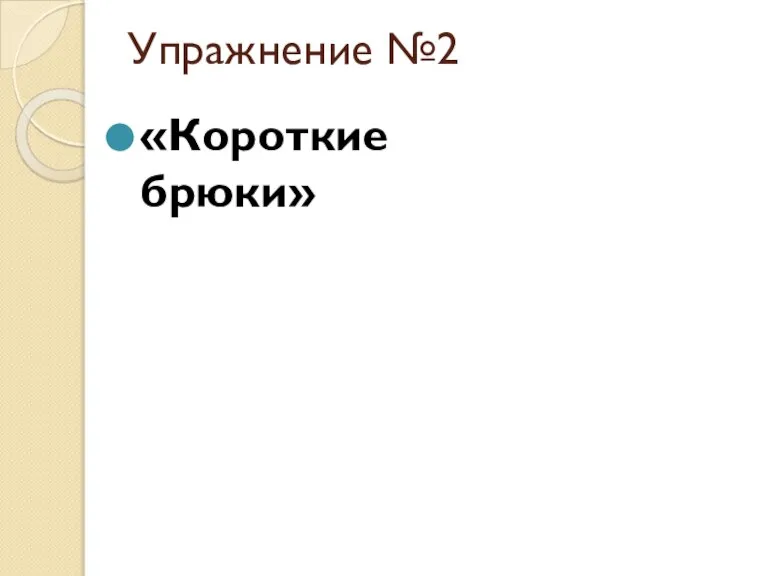 Упражнение №2

«Короткие брюки»